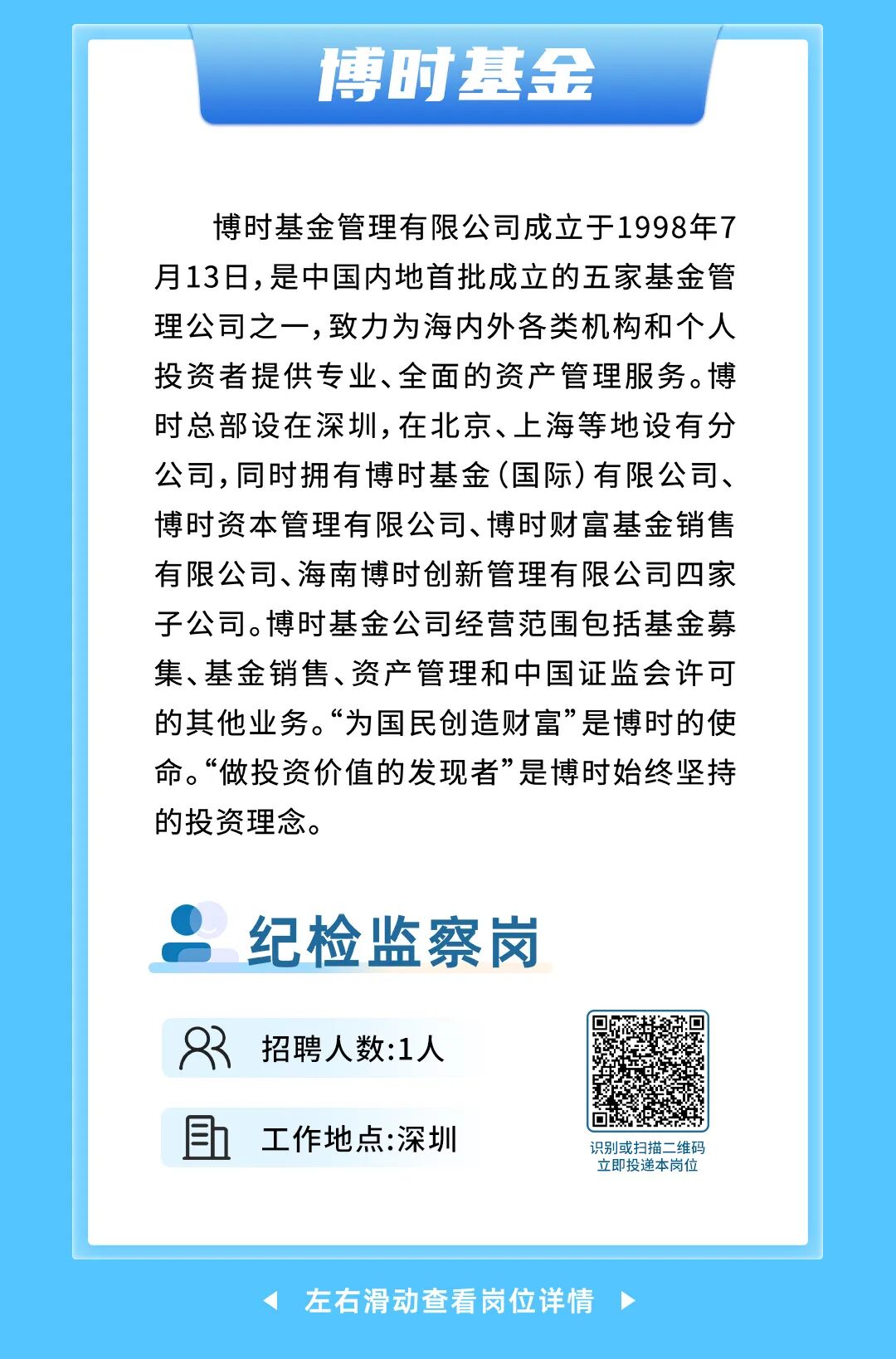 博时基金

博时基金管理有限公司成立于1998年7月13日，是中国内地首批成立的五家基金管理公司之一，致力为海内外各类机构和个人投资者提供专业、全面的资产管理服务。博时总部设在深圳，在北京、上海等地设有分公司，同时拥有博时基金（国际）有限公司、博时资本管理有限公司、博时财富基金销售有限公司、海南博时创新管理有限公司四家子公司。博时基金公司经营范围包括基金募集、基金销售、资产管理和中国证监会许可的其他业务。“为国民创造财富”是博时的使命。“做投资价值的发现者”是博时始终坚持的投资理念。

纪检监察岗

招聘人数:1人

工作地点:深圳

识别或扫描二维码
立即投递本岗位

左右滑动查看岗位详情